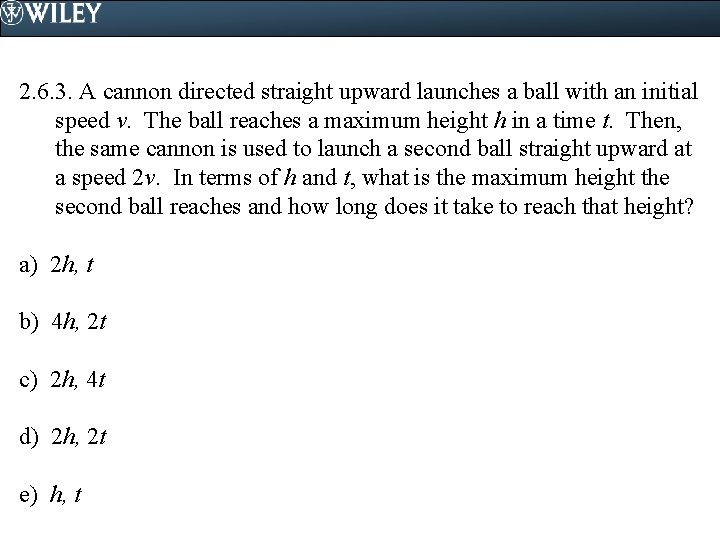 WILEY

2.6.3. A cannon directed straight upward launches a ball with an initial speed $v$. The ball reaches a maximum height $h$ in a time $t$. Then, the same cannon is used to launch a second ball straight upward at a speed $2v$. In terms of $h$ and $t$, what is the maximum height the second ball reaches and how long does it take to reach that height?

a) $2h$, $t$

b) $4h$, $2t$

c) $2h$, $4t$

d) $2h$, $2t$

e) $h$, $t$